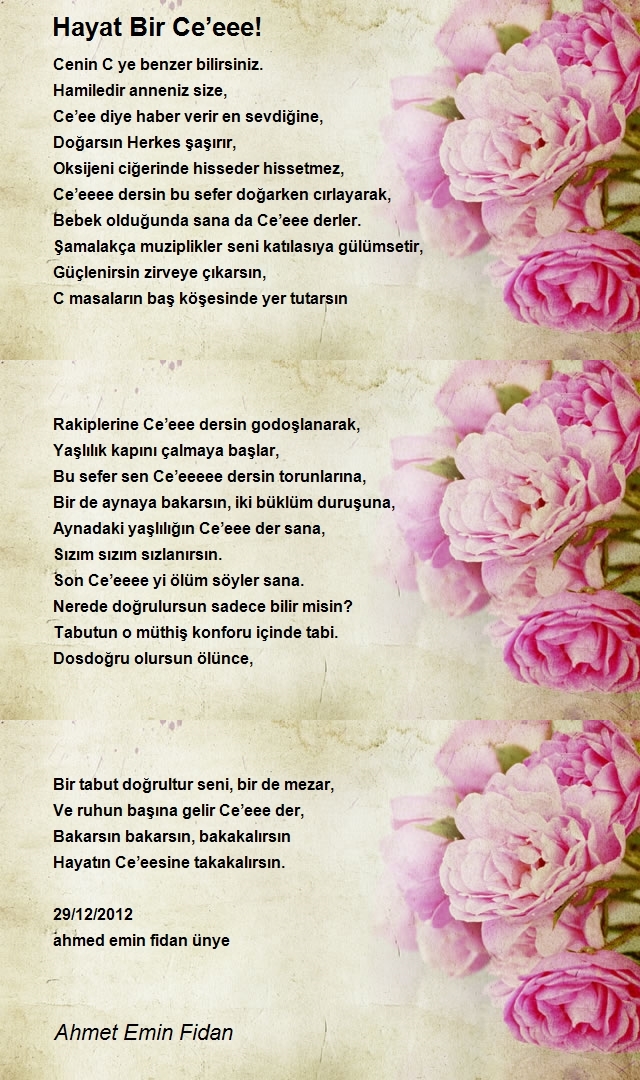 Hayat Bir Ce’eee!

Cenin C ye benzer bilirsiniz.
Hamiledir anneniz size,
Ce’ee diye haber verir en sevdiğine,
Doğarsın Herkes şaşırır,
Oksijeni ciğerinde hisseder hissetmez,
Ce’eeee dersin bu sefer doğarken cırlayarak,
Bebek olduğunda sana da Ce’eee derler.
Şamalakça muziplikler seni katılasıya gülümsetir,
Güçlenirsin zirveye çıkarsın,
C masaların baş köşesinde yer tutarsın

Rakiplerine Ce’eee dersin godoşlanarak,
Yaşlılık kapını çalmaya başlar,
Bu sefer sen Ce’eeeee dersin torunlarına,
Bir de aynaya bakarsın, iki büklüm duruşuna,
Aynadaki yaşlılığın Ce’eee der sana,
Sızım sızım sızlanırsın.
Son Ce’eeee yi ölüm söyler sana.
Nerede doğrulursun sadece bilir misin?
Tabutun o müthiş konforu içinde tabi.
Dosdoğru olursun ölünce,

Bir tabut doğrultur seni, bir de mezar,
Ve ruhun başına gelir Ce’eee der,
Bakarsın bakarsın, bakakalırsın
Hayatın Ce’eesine takakalırsın.

29/12/2012
ahmed emin fidan ünye

Ahmet Emin Fidan